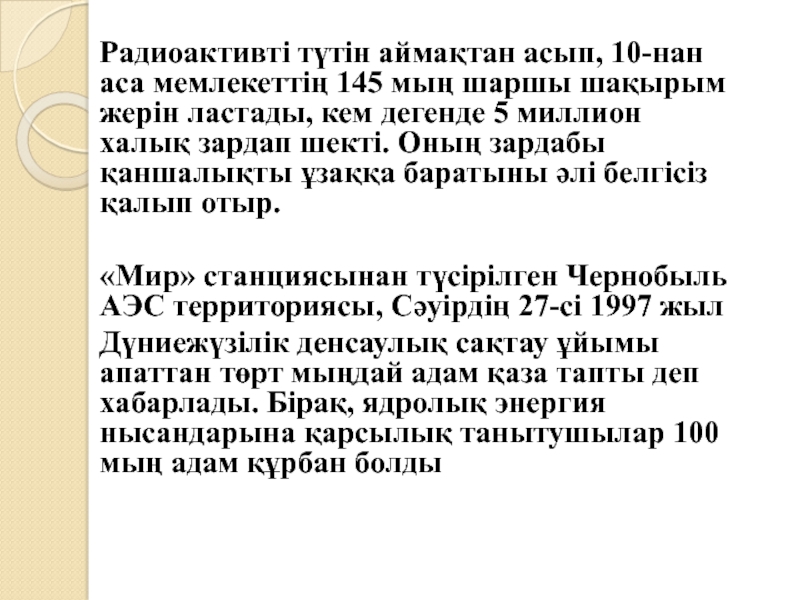 Радиоактивті түтін аймақтан асып, 10-нан аса мемлекеттің 145 мың шаршы шақырым жерін ластады, кем дегенде 5 миллион халық зардап шекті. Оның зардабы қаншалықты ұзаққа баратыны әлі белгісіз қалып отыр.

«Мир» станциясынан түсірілген Чернобыль АЭС территориясы, Сәуірдің 27-сі 1997 жыл

Дүниежүзілік денсаулық сақтау ұйымы апаттан төрт мыңдай адам қаза тапты деп хабарлады. Бірақ, ядролық энергия нысандарына қарсылық танытушылар 100 мың адам құрбан болды